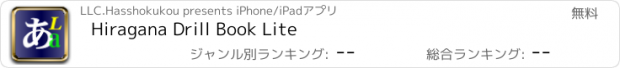 あ L a

LLC.Hasshokukou presents iPhone/iPadアプリ

無料

Hiragana Drill Book Lite

ジャンル別ランキング: --

総合ランキング: --